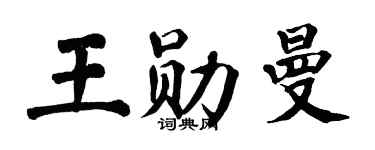 王勋曼

词典网